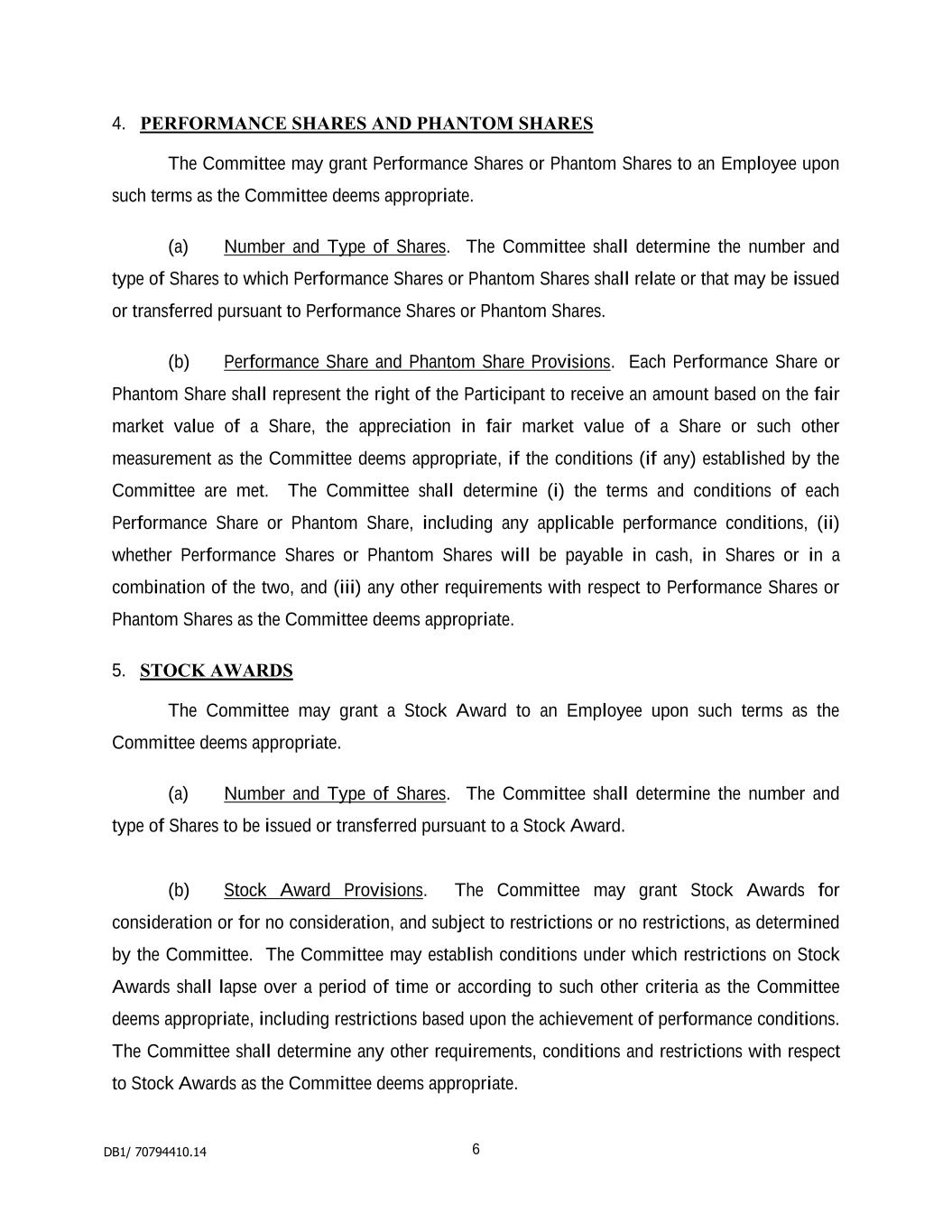 4. PERFORMANCE SHARES AND PHANTOM SHARES

The Committee may grant Performance Shares or Phantom Shares to an Employee upon such terms as the Committee deems appropriate.

(a) Number and Type of Shares. The Committee shall determine the number and type of Shares to which Performance Shares or Phantom Shares shall relate or that may be issued or transferred pursuant to Performance Shares or Phantom Shares.

(b) Performance Share and Phantom Share Provisions. Each Performance Share or Phantom Share shall represent the right of the Participant to receive an amount based on the fair market value of a Share, the appreciation in fair market value of a Share or such other measurement as the Committee deems appropriate, if the conditions (if any) established by the Committee are met. The Committee shall determine (i) the terms and conditions of each Performance Share or Phantom Share, including any applicable performance conditions, (ii) whether Performance Shares or Phantom Shares will be payable in cash, in Shares or in a combination of the two, and (iii) any other requirements with respect to Performance Shares or Phantom Shares as the Committee deems appropriate.

5. STOCK AWARDS

The Committee may grant a Stock Award to an Employee upon such terms as the Committee deems appropriate.

(a) Number and Type of Shares. The Committee shall determine the number and type of Shares to be issued or transferred pursuant to a Stock Award.

(b) Stock Award Provisions. The Committee may grant Stock Awards for consideration or for no consideration, and subject to restrictions or no restrictions, as determined by the Committee. The Committee may establish conditions under which restrictions on Stock Awards shall lapse over a period of time or according to such other criteria as the Committee deems appropriate, including restrictions based upon the achievement of performance conditions. The Committee shall determine any other requirements, conditions and restrictions with respect to Stock Awards as the Committee deems appropriate.

DB1/ 70794410.14

6